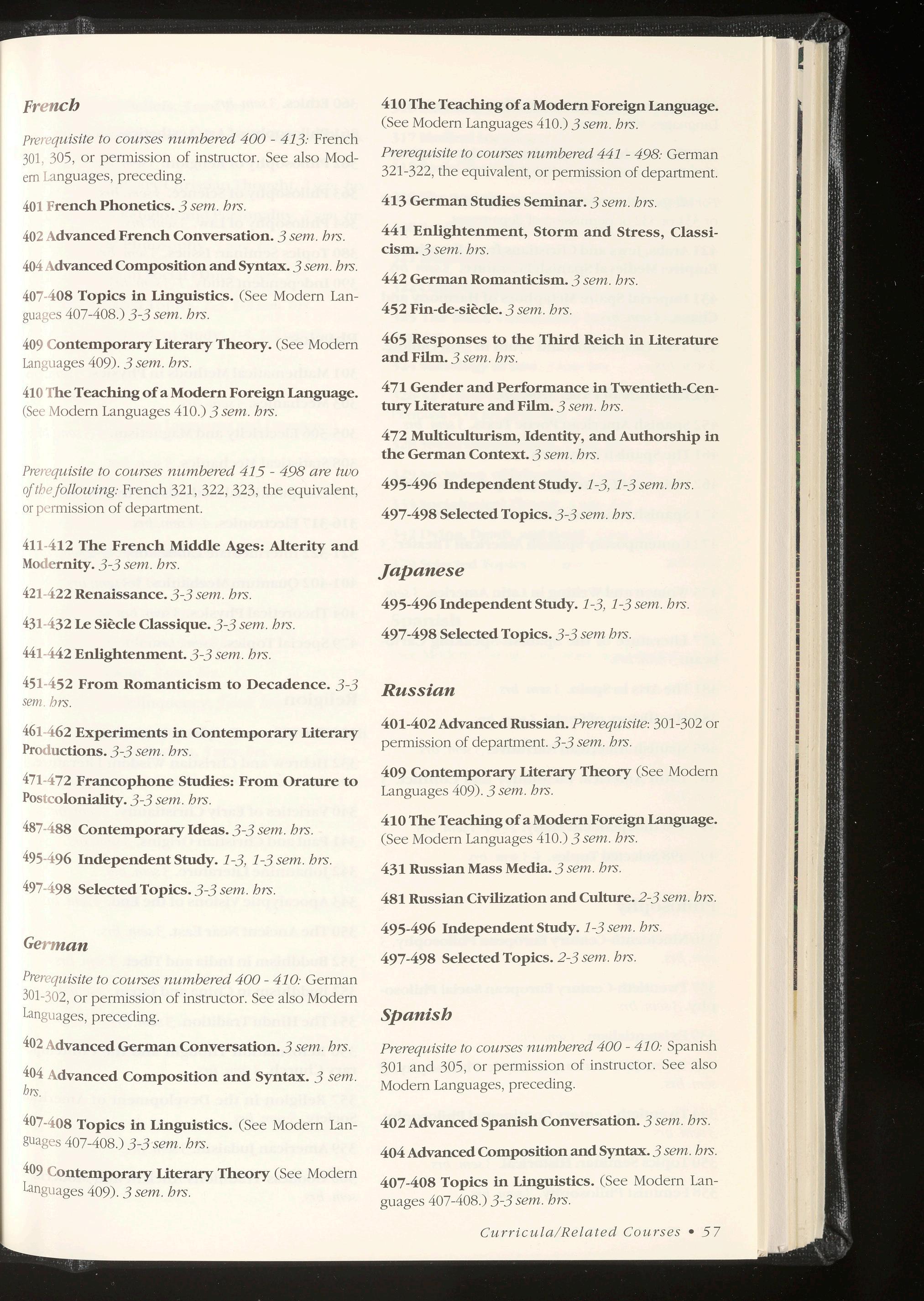 French

Prerequisite to courses numbered 400 - 413: French 301, 305, or permission of instructor. See also Modern Languages, preceding.

401 French Phonetics. 3 sem. hrs.

402 Advanced French Conversation. 3 sem. hrs.

404 Advanced Composition and Syntax. 3 sem. hrs.

407-408 Topics in Linguistics. (See Modern Languages 407-408.) 3-3 sem. hrs.

409 Contemporary Literary Theory. (See Modern Languages 409). 3 sem. hrs.

410 The Teaching of a Modern Foreign Language. (See Modern Languages 410.) 3 sem. hrs.

Prerequisite to courses numbered 415 - 498 are two of the following: French 321, 322, 323, the equivalent, or permission of department.

411-412 The French Middle Ages: Alterity and Modernity. 3-3 sem. hrs.

421-422 Renaissance. 3-3 sem. hrs.

431-432 Le Siècle Classique. 3-3 sem. hrs.

441-442 Enlightenment. 3-3 sem. hrs.

451-452 From Romanticism to Decadence. 3-3 sem. hrs.

461-462 Experiments in Contemporary Literary Productions. 3-3 sem. hrs.

471-472 Francophone Studies: From Orature to Postcoloniality. 3-3 sem. hrs.

487-488 Contemporary Ideas. 3-3 sem. hrs.

495-496 Independent Study. 1-3, 1-3 sem. hrs.

497-498 Selected Topics. 3-3 sem. hrs.

German

Prerequisite to courses numbered 400 - 410: German 301-302, or permission of instructor. See also Modern Languages, preceding.

402 Advanced German Conversation. 3 sem. hrs.

404 Advanced Composition and Syntax. 3 sem. hrs.

407-408 Topics in Linguistics. (See Modern Languages 407-408.) 3-3 sem. hrs.

409 Contemporary Literary Theory (See Modern Languages 409). 3 sem. hrs.

410 The Teaching of a Modern Foreign Language. (See Modern Languages 410.) 3 sem. hrs.

Prerequisite to courses numbered 441 - 498: German 321-322, the equivalent, or permission of department.

413 German Studies Seminar. 3 sem. hrs.

441 Enlightenment, Storm and Stress, Classicism. 3 sem. hrs.

442 German Romanticism. 3 sem. hrs.

452 Fin-de-siècle. 3 sem. hrs.

465 Responses to the Third Reich in Literature and Film. 3 sem. hrs.

471 Gender and Performance in Twentieth-Century Literature and Film. 3 sem. hrs.

472 Multiculturism, Identity, and Authorship in the German Context. 3 sem. hrs.

495-496 Independent Study. 1-3, 1-3 sem. hrs.

497-498 Selected Topics. 3-3 sem. hrs.

Japanese

495-496 Independent Study. 1-3, 1-3 sem. hrs.

497-498 Selected Topics. 3-3 sem hrs.

Russian

401-402 Advanced Russian. Prerequisite: 301-302 or permission of department. 3-3 sem. hrs.

409 Contemporary Literary Theory (See Modern Languages 409). 3 sem. hrs.

410 The Teaching of a Modern Foreign Language. (See Modern Languages 410.) 3 sem. hrs.

431 Russian Mass Media. 3 sem. hrs.

481 Russian Civilization and Culture. 2-3 sem. hrs.

495-496 Independent Study. 1-3 sem. hrs.

497-498 Selected Topics. 2-3 sem. hrs.

Spanish

Prerequisite to courses numbered 400 - 410: Spanish 301 and 305, or permission of instructor. See also Modern Languages, preceding.

402 Advanced Spanish Conversation. 3 sem. hrs.

404 Advanced Composition and Syntax. 3 sem. hrs.

407-408 Topics in Linguistics. (See Modern Languages 407-408.) 3-3 sem. hrs.

Curricula/Related Courses • 57